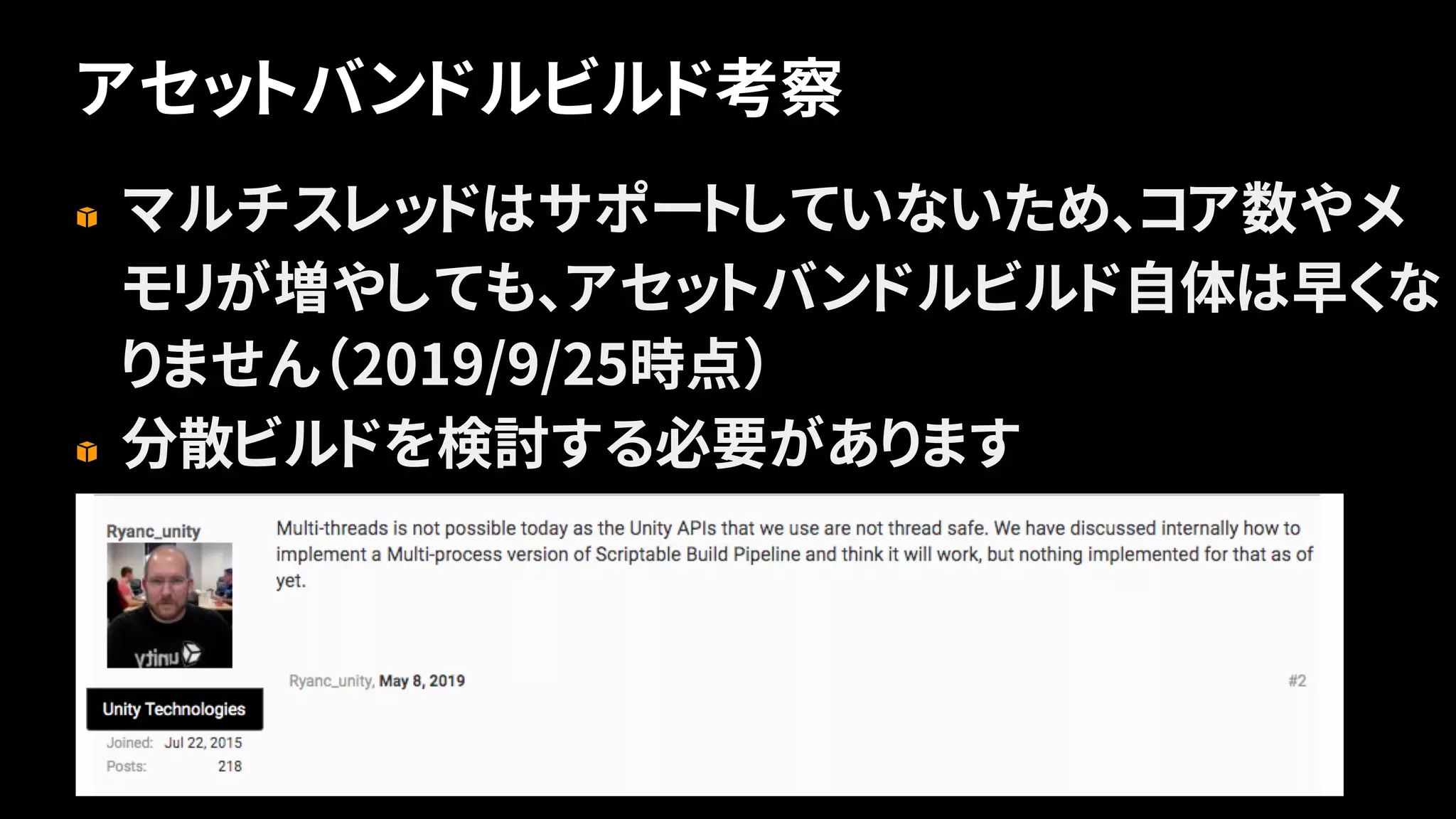 アセットバンドルビルド考察

マルチスレッドはサポートしていないため、コア数やメモリが増やしても、アセットバンドルビルド自体は早くなりません（2019/9/25時点）

分散ビルドを検討する必要があります

Ryanc_unity

unity

Unity Technologies

Joined: Jul 22, 2015

Posts: 218

Multi-threads is not possible today as the Unity APIs that we use are not thread safe. We have discussed internally how to implement a Multi-process version of Scriptable Build Pipeline and think it will work, but nothing implemented for that as of yet.

Ryanc_unity, May 8, 2019

#2